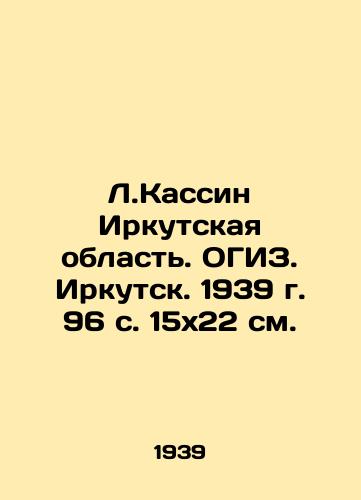 Л.Кассин Иркутская область. ОГИЗ. Иркутск. 1939 г. 96 с. 15х22 см.

1939